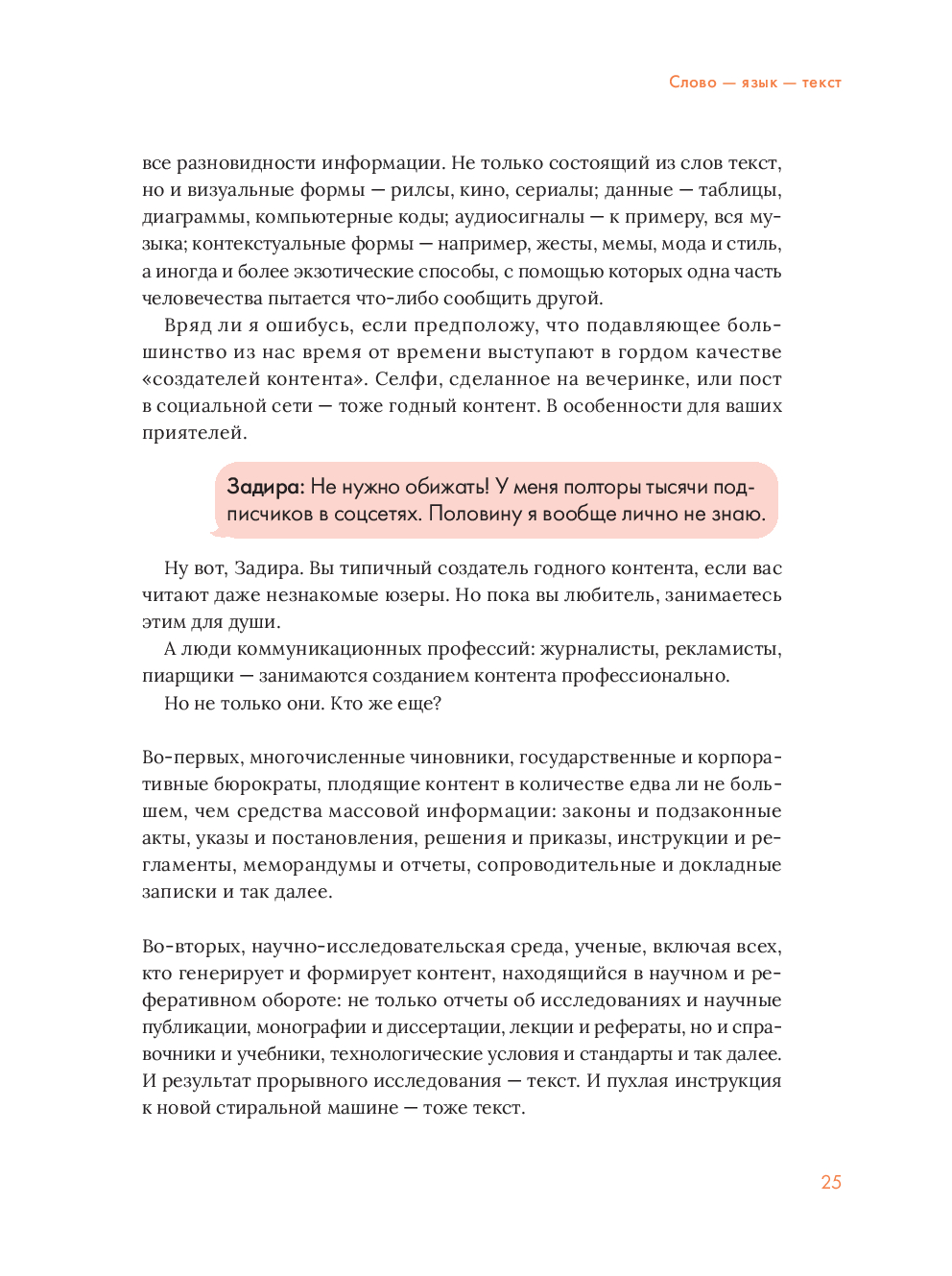 Слово — язык — текст

все разновидности информации. Не только состоящий из слов текст, но и визуальные формы — рилсы, кино, сериалы; данные — таблицы, диаграммы, компьютерные коды; аудиосигналы — к примеру, вся музыка; контекстуальные формы — например, жесты, мемы, мода и стиль, а иногда и более экзотические способы, с помощью которых одна часть человечества пытается что-либо сообщить другой.

Вряд ли я ошибусь, если предположу, что подавляющее большинство из нас время от времени выступают в гордом качестве «создателей контента». Селфи, сделанное на вечеринке, или пост в социальной сети — тоже годный контент. В особенности для ваших приятелей.

Задира: Не нужно обижать! У меня полторы тысячи подписчиков в соцсетях. Половину я вообще лично не знаю.

Ну вот, Задира. Вы типичный создатель годного контента, если вас читают даже незнакомые юзеры. Но пока вы любитель, занимаетесь этим для души.

А люди коммуникационных профессий: журналисты, рекламисты, пиарщики — занимаются созданием контента профессионально.

Но не только они. Кто же еще?

Во-первых, многочисленные чиновники, государственные и корпоративные бюрократы, плодящие контент в количестве едва ли не большем, чем средства массовой информации: законы и подзаконные акты, указы и постановления, решения и приказы, инструкции и регламенты, меморандумы и отчеты, сопроводительные и докладные записки и так далее.

Во-вторых, научно-исследовательская среда, ученые, включая всех, кто генерирует и формирует контент, находящийся в научном и реферативном обороте: не только отчеты об исследованиях и научные публикации, монографии и диссертации, лекции и рефераты, но и справочники и учебники, технологические условия и стандарты и так далее. И результат прорывного исследования — текст. И пухлая инструкция к новой стиральной машине — тоже текст.

25